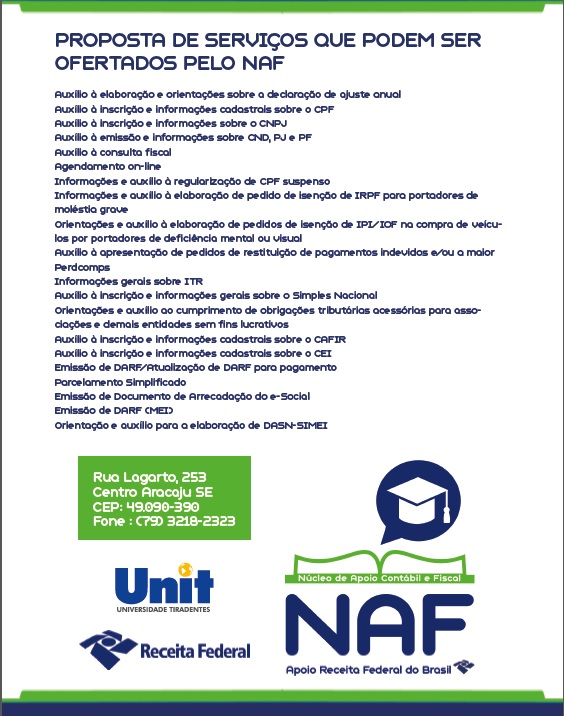 PROPOSTA DE SERVIÇOS QUE PODEM SER OFERTADOS PELO NAF

Auxílio à elaboração e orientações sobre a declaração de ajuste anual
Auxílio à inscrição e informações cadastrais sobre o CPF
Auxílio à inscrição e informações sobre o CNPJ
Auxílio à emissão e informações sobre CND, PJ e PF
Auxílio à consulta fiscal
Agendamento on-line
Informações e auxílio à regularização de CPF suspenso
Informações e auxílio à elaboração de pedido de isenção de IRPF para portadores de moléstia grave
Orientações e auxílio à elaboração de pedidos de isenção de IPI/IOF na compra de veículos por portadores de deficiência mental ou visual
Auxílio à apresentação de pedidos de restituição de pagamentos indevidos e/ou a maior Perdcomps
Informações gerais sobre ITR
Auxílio à inscrição e informações gerais sobre o Simples Nacional
Orientações e auxílio ao cumprimento de obrigações tributárias acessórias para associações e demais entidades sem fins lucrativos
Auxílio à inscrição e informações cadastrais sobre o CAFIR
Auxílio à inscrição e informações cadastrais sobre o CEI
Emissão de DARF/Atualização de DARF para pagamento
Parcelamento Simplificado
Emissão de Documento de Arrecadação do e-Social
Emissão de DARF (MEI)
Orientação e auxílio para a elaboração de DASN-SIMEI

Rua Lagarto, 253
Centro Aracaju SE
CEP: 49.090-390
Fone : (79) 3218-2323

Unit
UNIVERSIDADE TIRADENTES

Receita Federal

Núcleo de Apoio Contábil e Fiscal
NAF
Apoio Receita Federal do Brasil